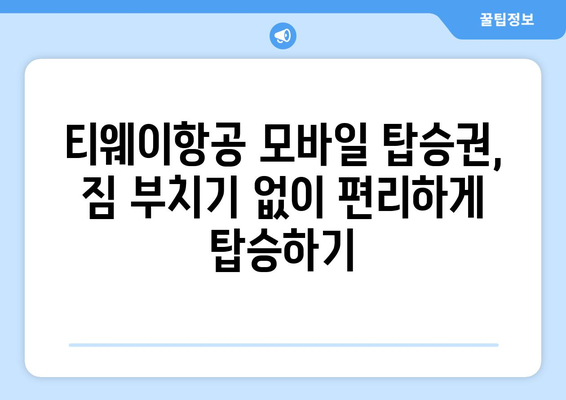 꿀팁정보

티웨이항공 모바일 탑승권, 짐 부치기 없이 편리하게 탑승하기